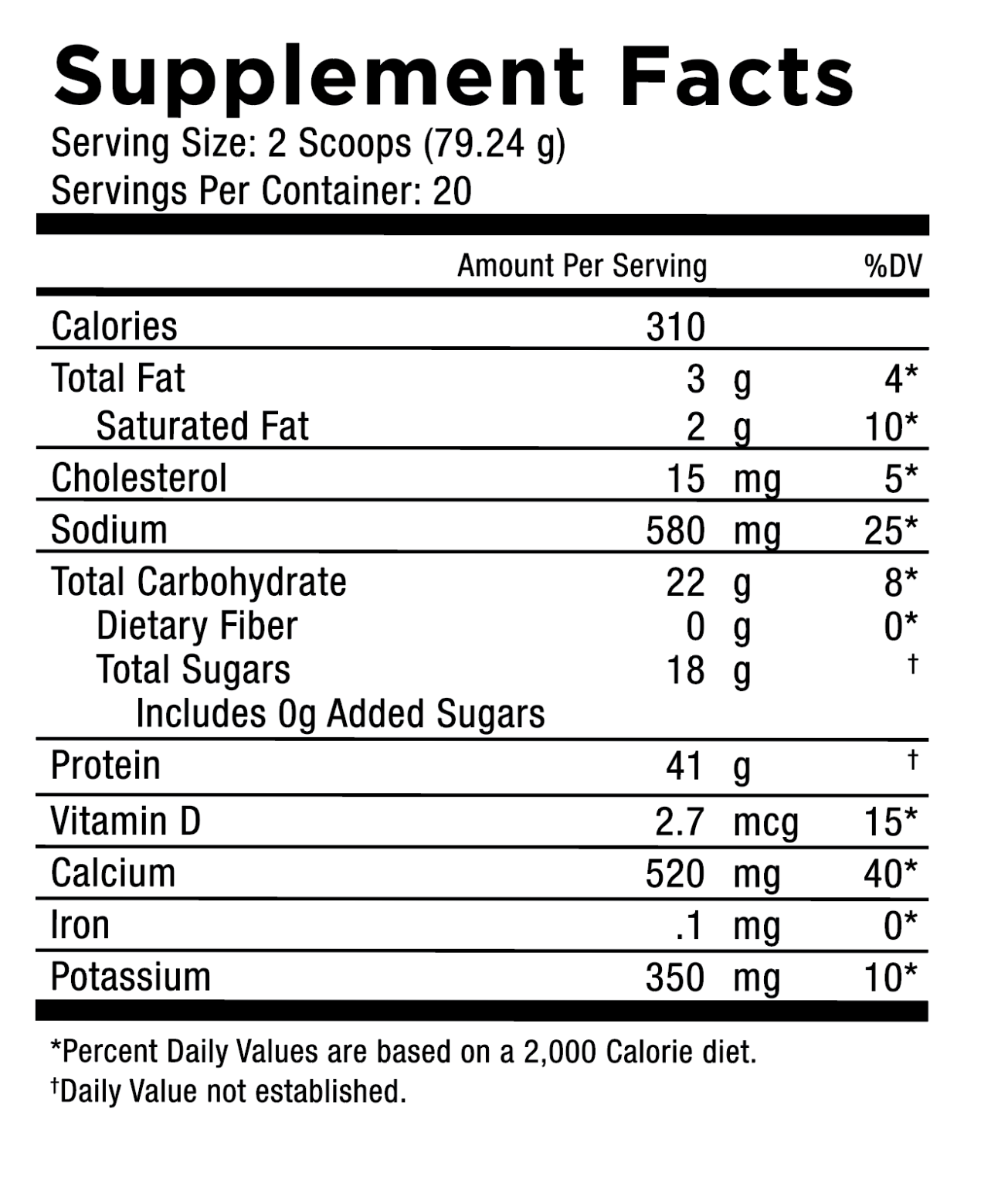 Supplement Facts
Serving Size: 2 Scoops (79.24 g)
Servings Per Container: 20

| | Amount Per Serving | %DV |
|---|---|---|
| Calories | 310 | |
| Total Fat | 3 g | 4* |
| Saturated Fat | 2 g | 10* |
| Cholesterol | 15 mg | 5* |
| Sodium | 580 mg | 25* |
| Total Carbohydrate | 22 g | 8* |
| Dietary Fiber | 0 g | 0* |
| Total Sugars | 18 g | † |
| Includes 0g Added Sugars | | |
| Protein | 41 g | † |
| Vitamin D | 2.7 mcg | 15* |
| Calcium | 520 mg | 40* |
| Iron | .1 mg | 0* |
| Potassium | 350 mg | 10* |

*Percent Daily Values are based on a 2,000 Calorie diet.
†Daily Value not established.